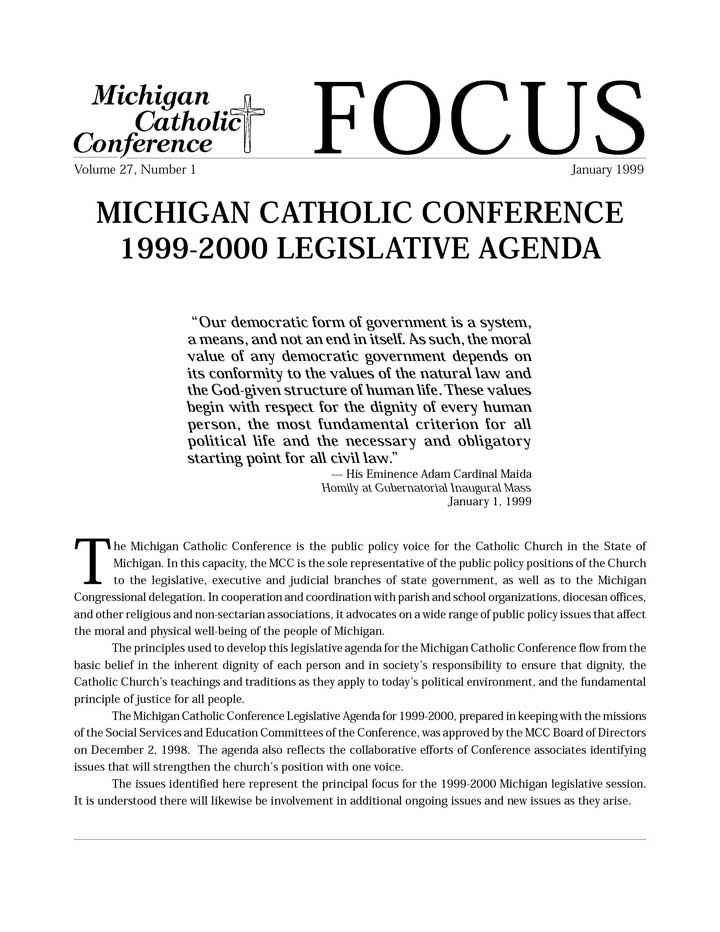 Michigan Catholic Conference

FOCUS

Volume 27, Number 1

January 1999

MICHIGAN CATHOLIC CONFERENCE 1999-2000 LEGISLATIVE AGENDA

"Our democratic form of government is a system, a means, and not an end in itself. As such, the moral value of any democratic government depends on its conformity to the values of the natural law and the God-given structure of human life. These values begin with respect for the dignity of every human person, the most fundamental criterion for all political life and the necessary and obligatory starting point for all civil law."

— His Eminence Adam Cardinal Maida
Homily at Gubernatorial Inaugural Mass
January 1, 1999

The Michigan Catholic Conference is the public policy voice for the Catholic Church in the State of Michigan. In this capacity, the MCC is the sole representative of the public policy positions of the Church to the legislative, executive and judicial branches of state government, as well as to the Michigan Congressional delegation. In cooperation and coordination with parish and school organizations, diocesan offices, and other religious and non-sectarian associations, it advocates on a wide range of public policy issues that affect the moral and physical well-being of the people of Michigan.

The principles used to develop this legislative agenda for the Michigan Catholic Conference flow from the basic belief in the inherent dignity of each person and in society's responsibility to ensure that dignity, the Catholic Church's teachings and traditions as they apply to today's political environment, and the fundamental principle of justice for all people.

The Michigan Catholic Conference Legislative Agenda for 1999-2000, prepared in keeping with the missions of the Social Services and Education Committees of the Conference, was approved by the MCC Board of Directors on December 2, 1998. The agenda also reflects the collaborative efforts of Conference associates identifying issues that will strengthen the church's position with one voice.

The issues identified here represent the principal focus for the 1999-2000 Michigan legislative session. It is understood there will likewise be involvement in additional ongoing issues and new issues as they arise.